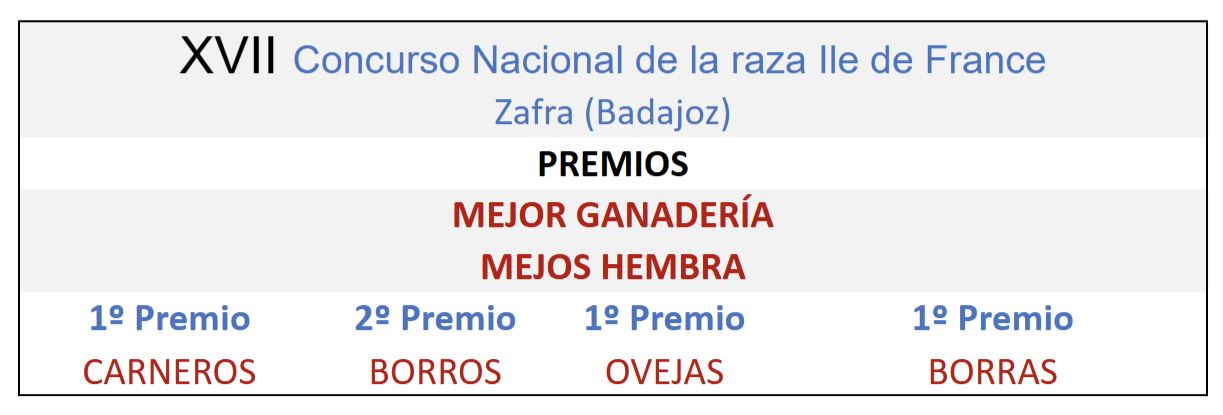 XVII Concurso Nacional de la raza Ile de France

Zafra (Badajoz)

PREMIOS

MEJOR GANADERÍA

MEJOS HEMBRA

| 1º Premio | 2º Premio | 1º Premio | 1º Premio |
|---|---|---|---|
| CARNEROS | BORROS | OVEJAS | BORRAS |